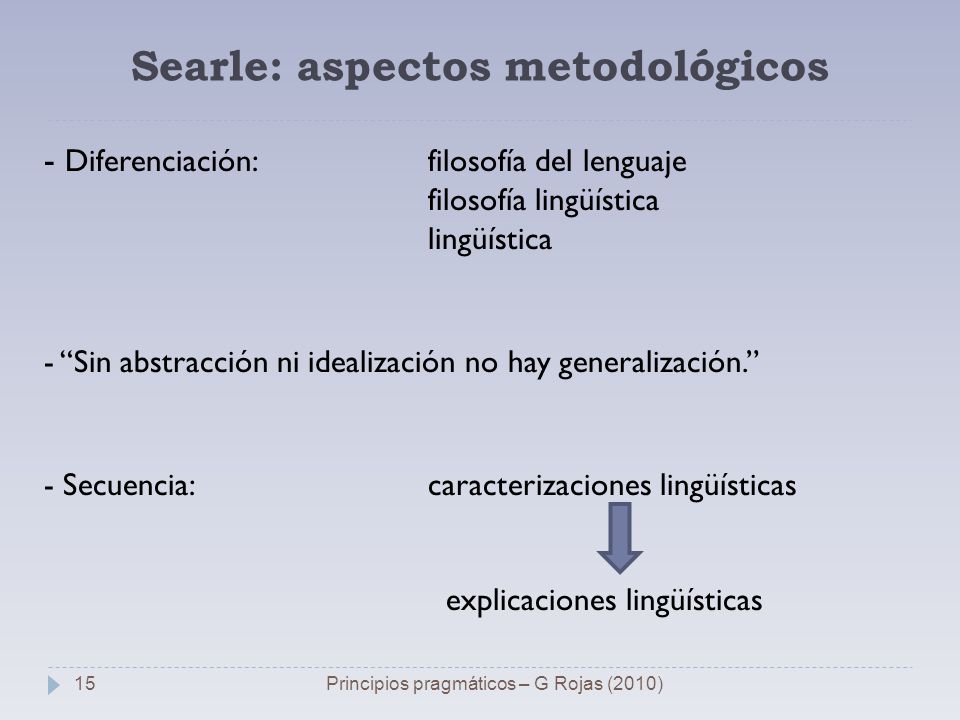 Searle: aspectos metodológicos

- Diferenciación: filosofía del lenguaje
filosofía lingüística
lingüística

- “Sin abstracción ni idealización no hay generalización.”

- Secuencia: caracterizaciones lingüísticas

explicaciones lingüísticas

15 Principios pragmáticos – G Rojas (2010)